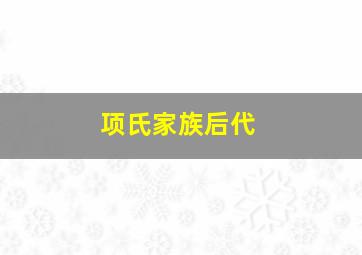 项氏家族后代